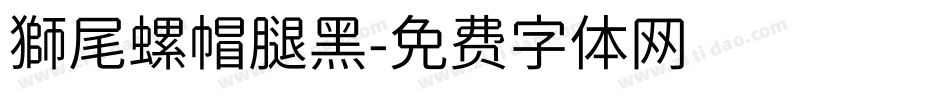 獅尾螺帽腿黑-免费字体网